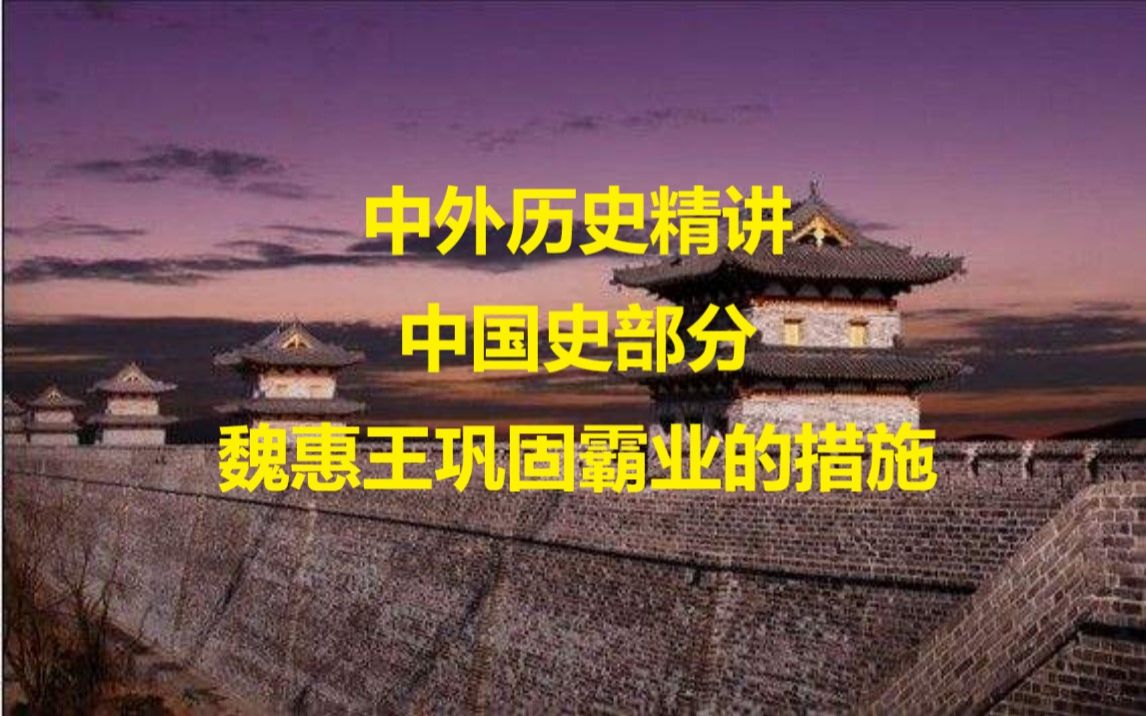 中外历史精讲
中国史部分
魏惠王巩固霸业的措施